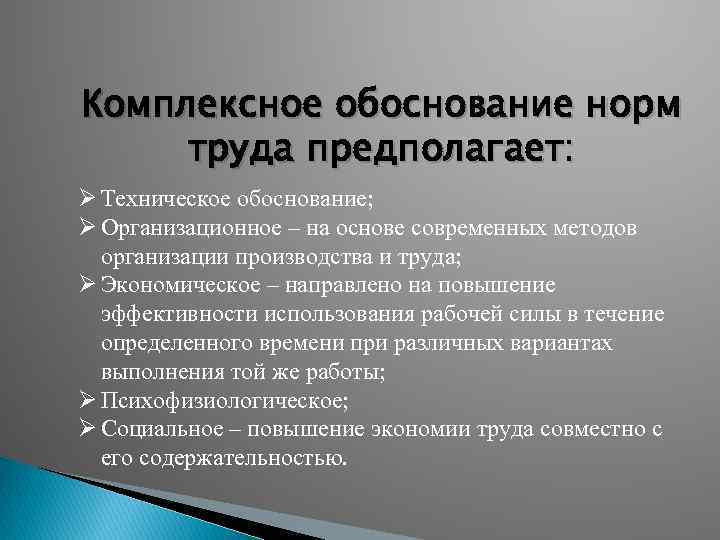 Комплексное обоснование норм труда предполагает:

➢ Техническое обоснование;
➢ Организационное – на основе современных методов организации производства и труда;
➢ Экономическое – направлено на повышение эффективности использования рабочей силы в течение определенного времени при различных вариантах выполнения той же работы;
➢ Психофизиологическое;
➢ Социальное – повышение экономии труда совместно с его содержательностью.